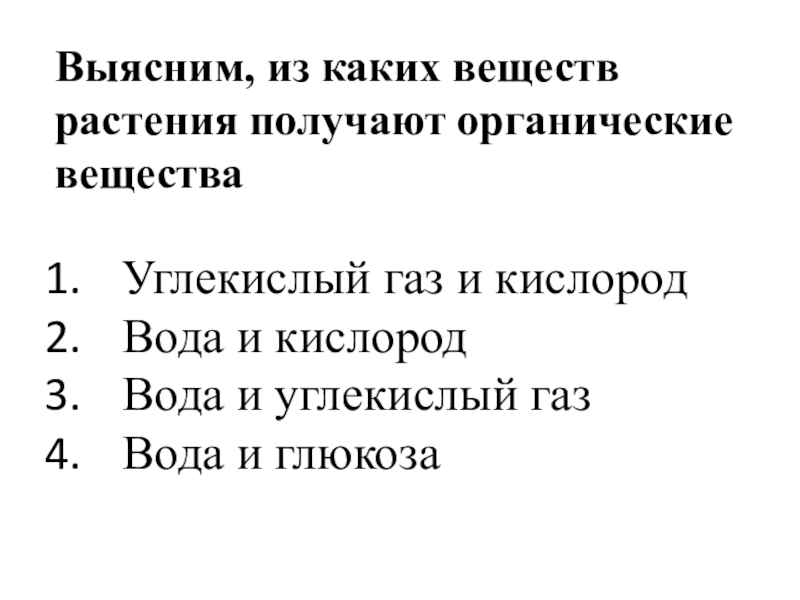 Выясним, из каких веществ растения получают органические вещества

1. Углекислый газ и кислород
2. Вода и кислород
3. Вода и углекислый газ
4. Вода и глюкоза